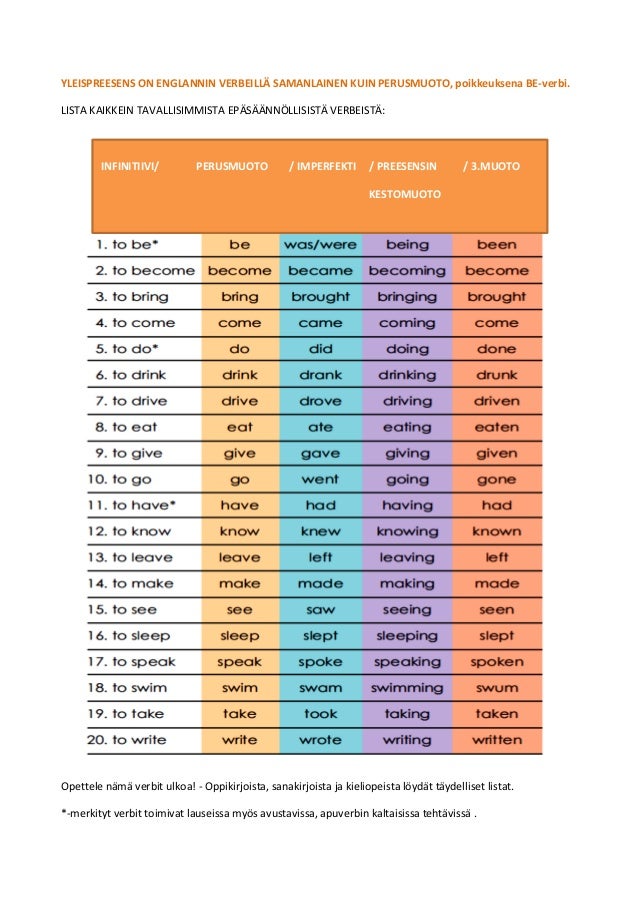 YLEISPREESENS ON ENGLANNIN VERBEILLÄ SAMANLAINEN KUIN PERUSMUOTO, poikkeuksena BE-verbi.

LISTA KAIKKEIN TAVALLISIMMISTA EPÄSÄÄNNÖLLISISTÄ VERBEISTÄ:

| INFINITIIVI/ | PERUSMUOTO | / IMPERFEKTI | / PREESENSIN KESTOMUOTO | / 3.MUOTO |
|---|---|---|---|---|
| 1. to be* | be | was/were | being | been |
| 2. to become | become | became | becoming | become |
| 3. to bring | bring | brought | bringing | brought |
| 4. to come | come | came | coming | come |
| 5. to do* | do | did | doing | done |
| 6. to drink | drink | drank | drinking | drunk |
| 7. to drive | drive | drove | driving | driven |
| 8. to eat | eat | ate | eating | eaten |
| 9. to give | give | gave | giving | given |
| 10. to go | go | went | going | gone |
| 11. to have* | have | had | having | had |
| 12. to know | know | knew | knowing | known |
| 13. to leave | leave | left | leaving | left |
| 14. to make | make | made | making | made |
| 15. to see | see | saw | seeing | seen |
| 16. to sleep | sleep | slept | sleeping | slept |
| 17. to speak | speak | spoke | speaking | spoken |
| 18. to swim | swim | swam | swimming | swum |
| 19. to take | take | took | taking | taken |
| 20. to write | write | wrote | writing | written |

Opettele nämä verbit ulkoa! - Oppikirjoista, sanakirjoista ja kieliopeista löydät täydelliset listat.

*-merkityt verbit toimivat lauseissa myös avustavissa, apuverbin kaltaisissa tehtävissä .